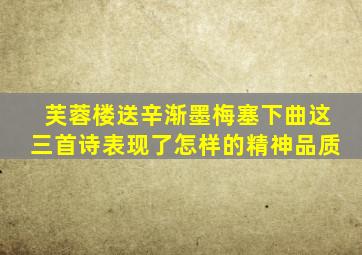 芙蓉楼送辛渐墨梅塞下曲这三首诗表现了怎样的精神品质